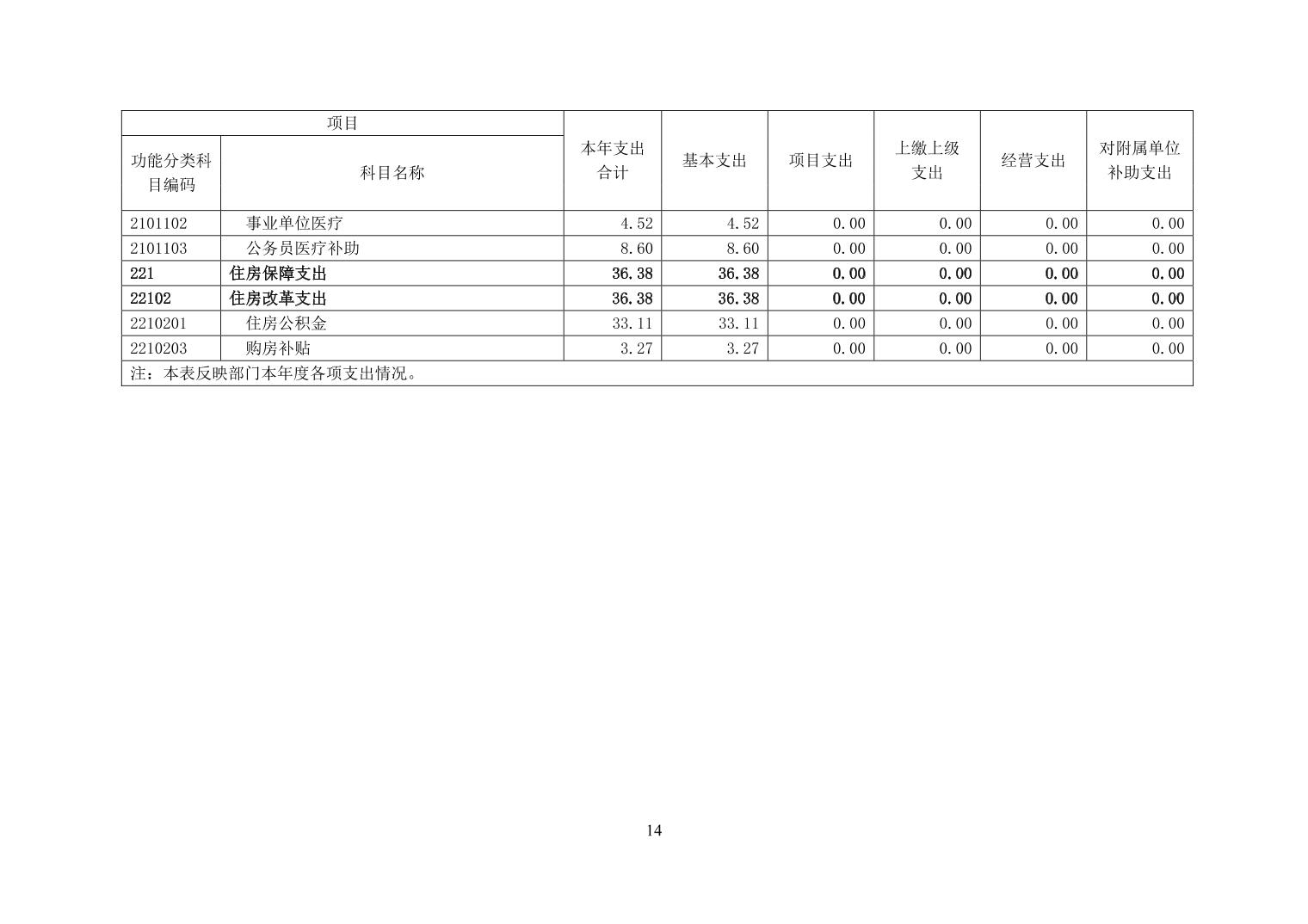 | 项目 | | 本年支出合计 | 基本支出 | 项目支出 | 上缴上级支出 | 经营支出 | 对附属单位补助支出 |
|---|---|---|---|---|---|---|---|
| 功能分类科目编码 | 科目名称 | | | | | | |
| 2101102 | 事业单位医疗 | 4.52 | 4.52 | 0.00 | 0.00 | 0.00 | 0.00 |
| 2101103 | 公务员医疗补助 | 8.60 | 8.60 | 0.00 | 0.00 | 0.00 | 0.00 |
| 221 | 住房保障支出 | 36.38 | 36.38 | 0.00 | 0.00 | 0.00 | 0.00 |
| 22102 | 住房改革支出 | 36.38 | 36.38 | 0.00 | 0.00 | 0.00 | 0.00 |
| 2210201 | 住房公积金 | 33.11 | 33.11 | 0.00 | 0.00 | 0.00 | 0.00 |
| 2210203 | 购房补贴 | 3.27 | 3.27 | 0.00 | 0.00 | 0.00 | 0.00 |
| 注：本表反映部门本年度各项支出情况。 | | | | | | | |

14